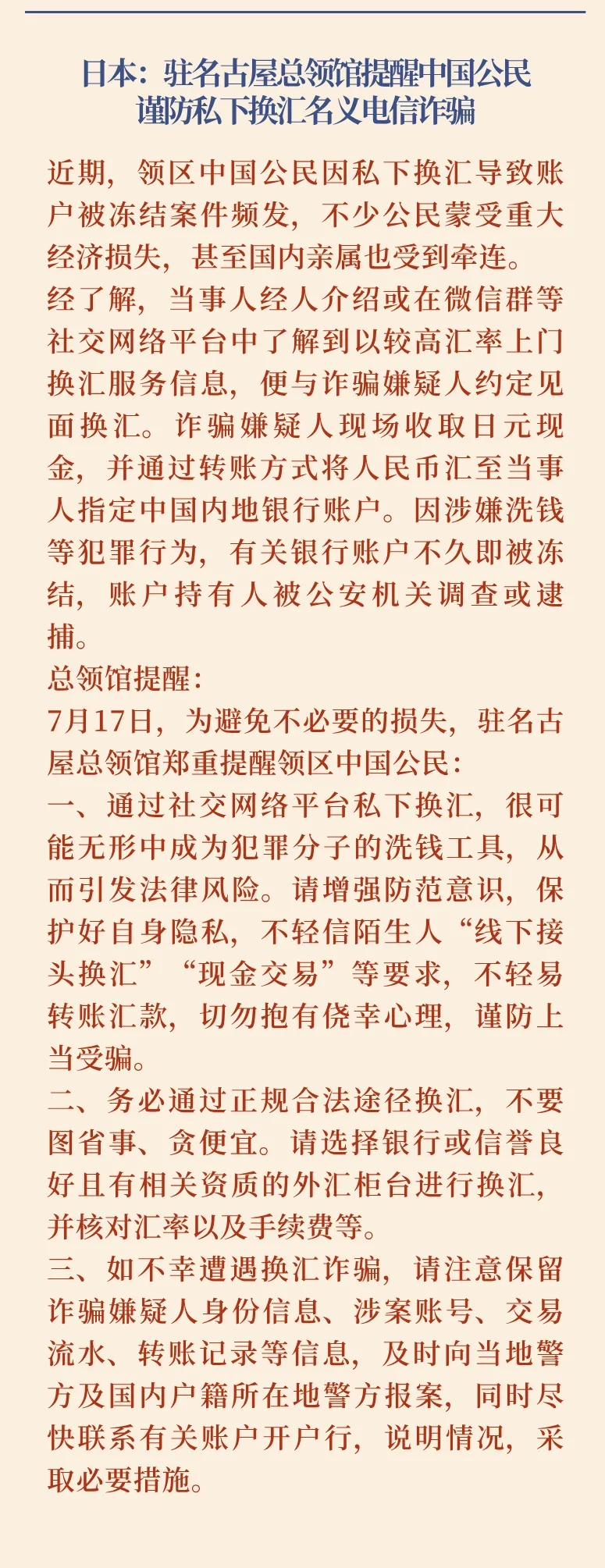 日本：驻名古屋总领馆提醒中国公民谨防私下换汇名义电信诈骗

近期，领区中国公民因私下换汇导致账户被冻结案件频发，不少公民蒙受重大经济损失，甚至国内亲属也受到牵连。

经了解，当事人经人介绍或在微信群等社交网络平台中了解到以较高汇率上门换汇服务信息，便与诈骗嫌疑人约定见面换汇。诈骗嫌疑人现场收取日元现金，并通过转账方式将人民币汇至当事人指定中国内地银行账户。因涉嫌洗钱等犯罪行为，有关银行账户不久即被冻结，账户持有人被公安机关调查或逮捕。

总领馆提醒：

7月17日，为避免不必要的损失，驻名古屋总领馆郑重提醒领区中国公民：

一、通过社交网络平台私下换汇，很可能无形中成为犯罪分子的洗钱工具，从而引发法律风险。请增强防范意识，保护好自身隐私，不轻信陌生人“线下接头换汇”“现金交易”等要求，不轻易转账汇款，切勿抱有侥幸心理，谨防上当受骗。

二、务必通过正规合法途径换汇，不要图省事、贪便宜。请选择银行或信誉良好且有相关资质的外汇柜台进行换汇，并核对汇率以及手续费等。

三、如不幸遭遇换汇诈骗，请注意保留诈骗嫌疑人身份信息、涉案账号、交易流水、转账记录等信息，及时向当地警方及国内户籍所在地警方报案，同时尽快联系有关账户开户行，说明情况，采取必要措施。